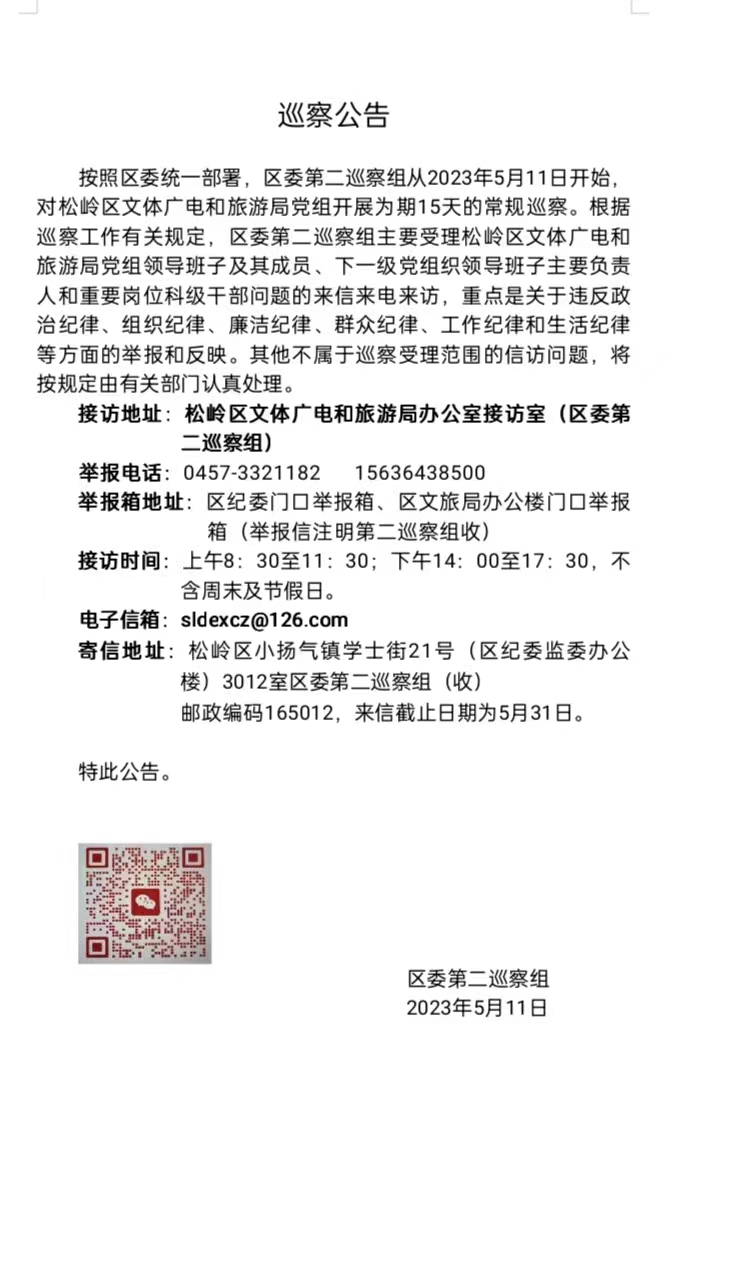 巡察公告

按照区委统一部署，区委第二巡察组从2023年5月11日开始，对松岭区文体广电和旅游局党组开展为期15天的常规巡察。根据巡察工作有关规定，区委第二巡察组主要受理松岭区文体广电和旅游局党组领导班子及其成员、下一级党组织领导班子主要负责人和重要岗位科级干部问题的来信来电来访，重点是关于违反政治纪律、组织纪律、廉洁纪律、群众纪律、工作纪律和生活纪律等方面的举报和反映。其他不属于巡察受理范围的信访问题，将按规定由有关部门认真处理。

接访地址：松岭区文体广电和旅游局办公室接访室（区委第二巡察组）

举报电话：0457-3321182　15636438500

举报箱地址：区纪委门口举报箱、区文旅局办公楼门口举报箱（举报信注明第二巡察组收）

接访时间：上午8：30至11：30；下午14：00至17：30，不含周末及节假日。

电子信箱：sldexcz@126.com

寄信地址：松岭区小扬气镇学士街21号（区纪委监委办公楼）3012室区委第二巡察组（收）
邮政编码165012，来信截止日期为5月31日。

特此公告。

区委第二巡察组
2023年5月11日